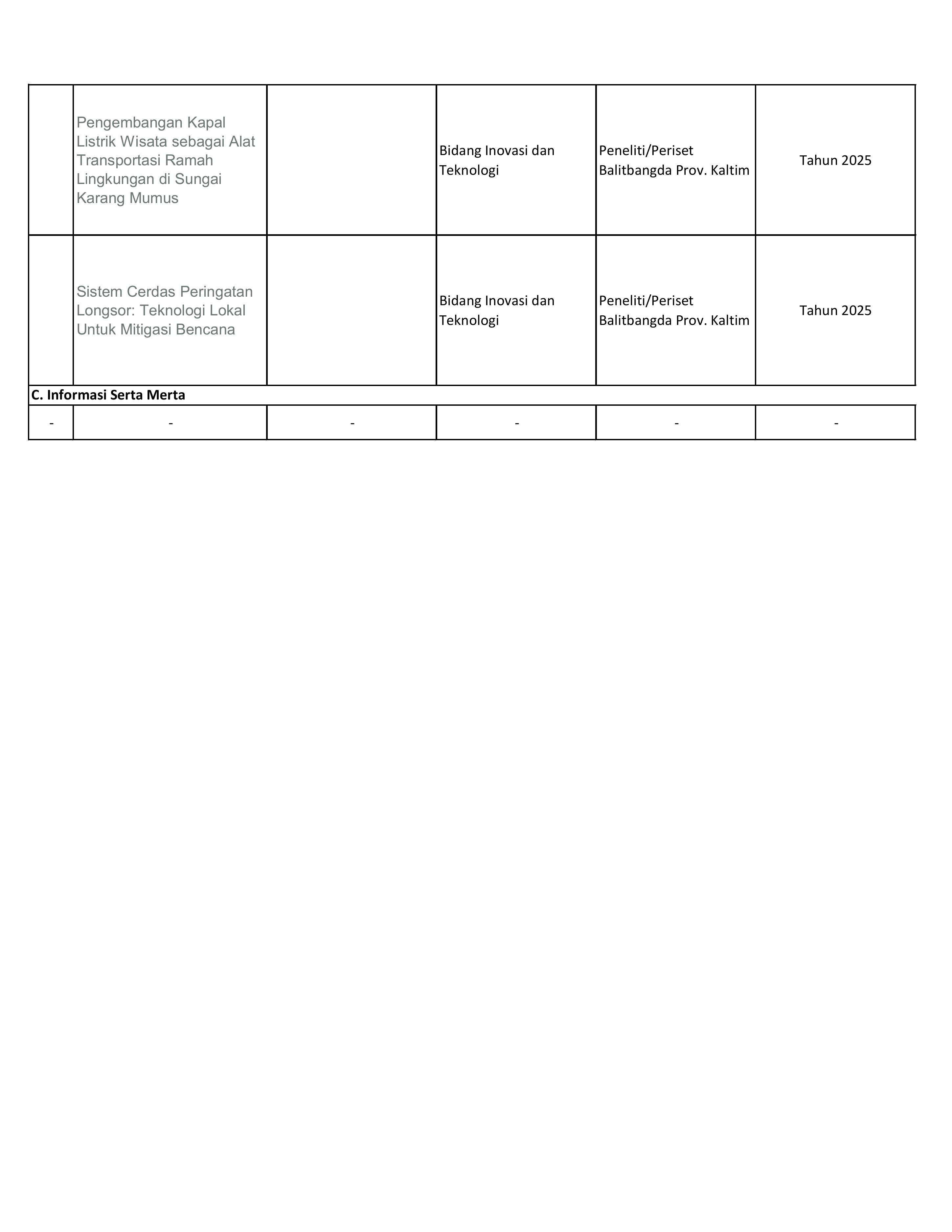 |  | Pengembangan Kapal Listrik Wisata sebagai Alat Transportasi Ramah Lingkungan di Sungai Karang Mumus |  | Bidang Inovasi dan Teknologi | Peneliti/Periset Balitbangda Prov. Kaltim | Tahun 2025 |
|---|---|---|---|---|---|
|  | Sistem Cerdas Peringatan Longsor: Teknologi Lokal Untuk Mitigasi Bencana |  | Bidang Inovasi dan Teknologi | Peneliti/Periset Balitbangda Prov. Kaltim | Tahun 2025 |
| C. Informasi Serta Merta |  |  |  |  |  |
| - | - | - | - | - | - |